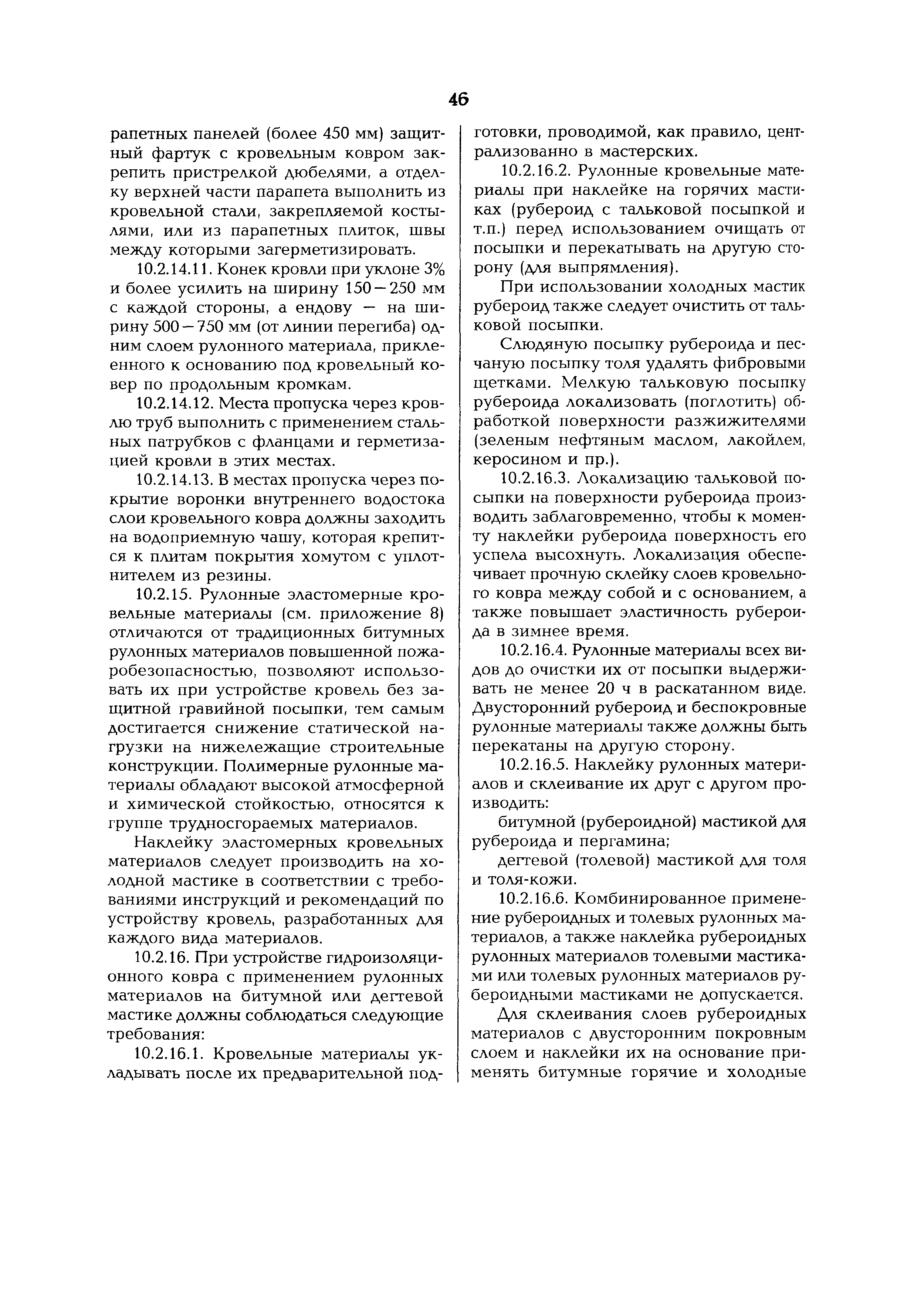 46

рапетных панелей (более 450 мм) защитный фартук с кровельным ковром закрепить пристрелкой дюбелями, а отделку верхней части парапета выполнить из кровельной стали, закрепляемой костылями, или из парапетных плиток, швы между которыми загерметизировать.

10.2.14.11. Конек кровли при уклоне 3% и более усилить на ширину 150—250 мм с каждой стороны, а ендову — на ширину 500—750 мм (от линии перегиба) одним слоем рулонного материала, приклеенного к основанию под кровельный ковер по продольным кромкам.

10.2.14.12. Места пропуска через кровлю труб выполнить с применением стальных патрубков с фланцами и герметизацией кровли в этих местах.

10.2.14.13. В местах пропуска через покрытие воронки внутреннего водостока слои кровельного ковра должны заходить на водоприемную чашу, которая крепится к плитам покрытия хомутом с уплотнителем из резины.

10.2.15. Рулонные эластомерные кровельные материалы (см. приложение 8) отличаются от традиционных битумных рулонных материалов повышенной пожаробезопасностью, позволяют использовать их при устройстве кровель без защитной гравийной посыпки, тем самым достигается снижение статической нагрузки на нижележащие строительные конструкции. Полимерные рулонные материалы обладают высокой атмосферной и химической стойкостью, относятся к группе трудносгораемых материалов.

Наклейку эластомерных кровельных материалов следует производить на холодной мастике в соответствии с требованиями инструкций и рекомендаций по устройству кровель, разработанных для каждого вида материалов.

10.2.16. При устройстве гидроизоляционного ковра с применением рулонных материалов на битумной или дегтевой мастике должны соблюдаться следующие требования:

10.2.16.1. Кровельные материалы укладывать после их предварительной подготовки, проводимой, как правило, централизованно в мастерских.

10.2.16.2. Рулонные кровельные материалы при наклейке на горячих мастиках (рубероид с тальковой посыпкой и т.п.) перед использованием очищать от посыпки и перекатывать на другую сторону (для выпрямления).

При использовании холодных мастик рубероид также следует очистить от тальковой посыпки.

Слюдяную посыпку рубероида и песчаную посыпку толя удалять фибровыми щетками. Мелкую тальковую посыпку рубероида локализовать (поглотить) обработкой поверхности разжижителями (зеленым нефтяным маслом, лакойлем, керосином и пр.).

10.2.16.3. Локализацию тальковой посыпки на поверхности рубероида производить заблаговременно, чтобы к моменту наклейки рубероида поверхность его успела высохнуть. Локализация обеспечивает прочную склейку слоев кровельного ковра между собой и с основанием, а также повышает эластичность рубероида в зимнее время.

10.2.16.4. Рулонные материалы всех видов до очистки их от посыпки выдерживать не менее 20 ч в раскатанном виде. Двусторонний рубероид и беспокровные рулонные материалы также должны быть перекатаны на другую сторону.

10.2.16.5. Наклейку рулонных материалов и склеивание их друг с другом производить:

битумной (рубероидной) мастикой для рубероида и пергамина;

дегтевой (толевой) мастикой для толя и толя-кожи.

10.2.16.6. Комбинированное применение рубероидных и толевых рулонных материалов, а также наклейка рубероидных рулонных материалов толевыми мастиками или толевых рулонных материалов рубероидными мастиками не допускается.

Для склеивания слоев рубероидных материалов с двусторонним покровным слоем и наклейки их на основание применять битумные горячие и холодные